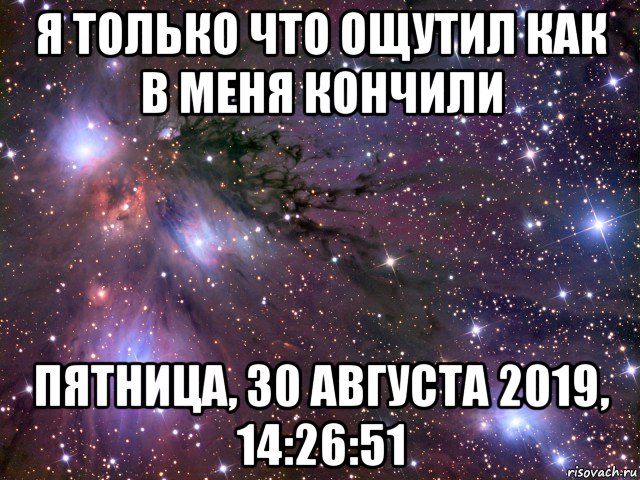 Я ТОЛЬКО ЧТО ОЩУТИЛ КАК В МЕНЯ КОНЧИЛИ

ПЯТНИЦА, 30 АВГУСТА 2019, 14:26:51

risovach.ru